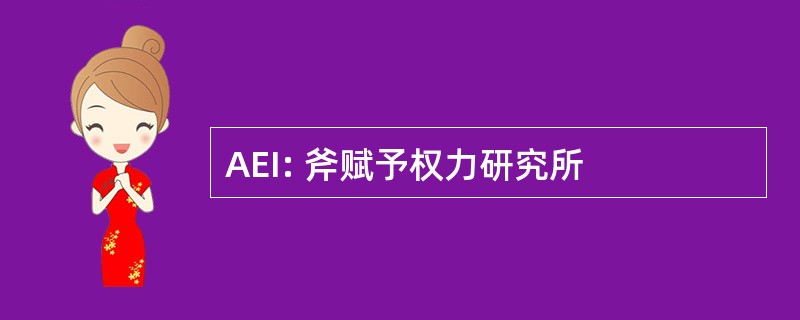 AEI: 斧赋予权力研究所